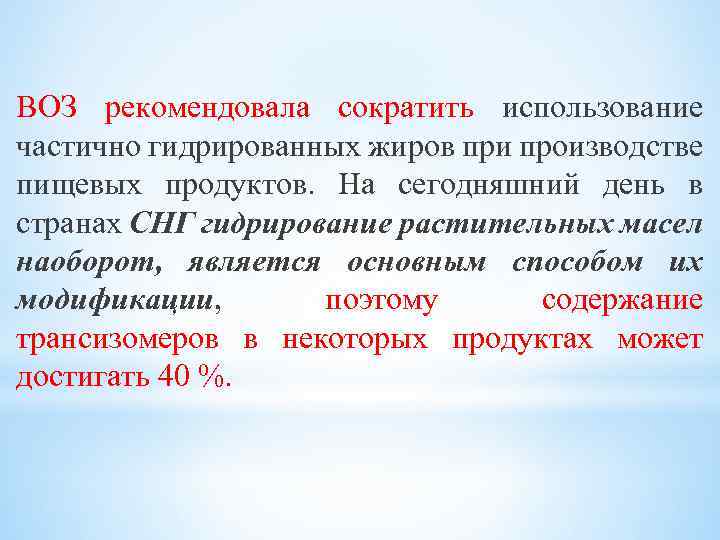 ВОЗ рекомендовала сократить использование частично гидрированных жиров при производстве пищевых продуктов. На сегодняшний день в странах СНГ гидрирование растительных масел наоборот, является основным способом их модификации, поэтому содержание трансизомеров в некоторых продуктах может достигать 40 %.